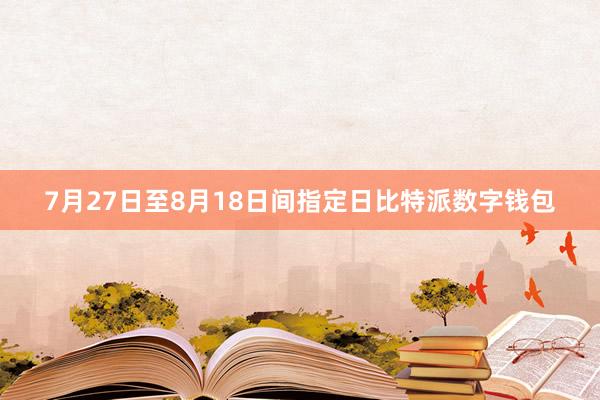 7月27日至8月18日间指定日比特派数字钱包